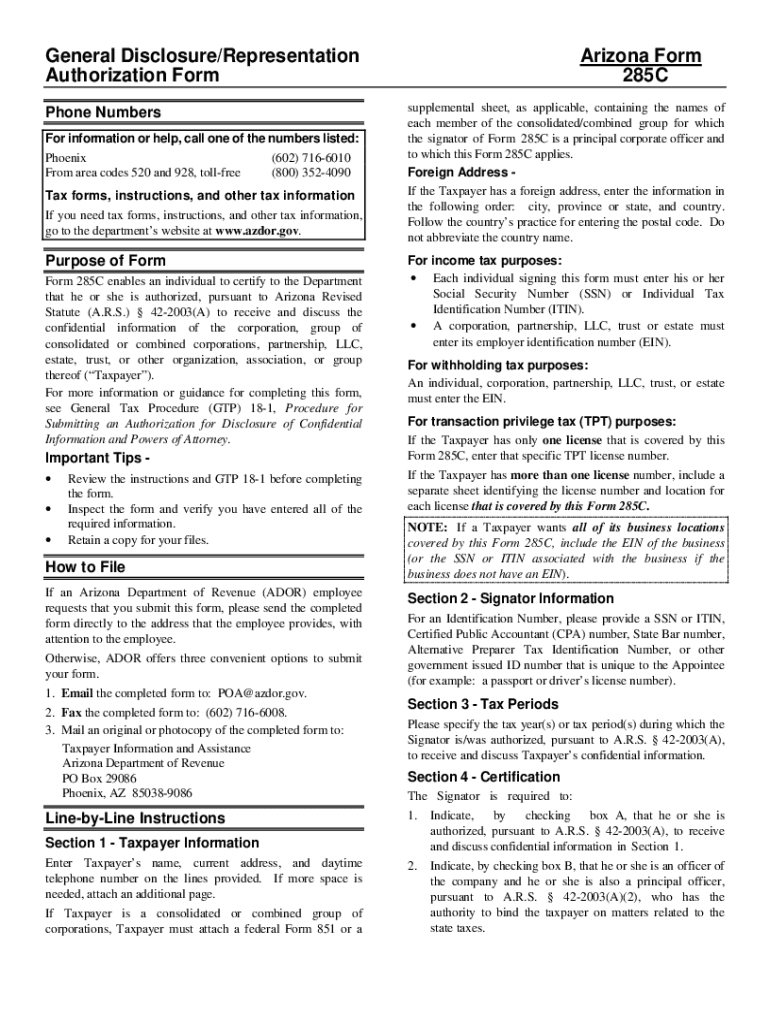 General Disclosure/Representation Authorization Form

Arizona Form 285C

Phone Numbers

For information or help, call one of the numbers listed:

Phoenix (602) 716-6010
From area codes 520 and 928, toll-free (800) 352-4090

Tax forms, instructions, and other tax information

If you need tax forms, instructions, and other tax information, go to the department's website at www.azdor.gov.

Purpose of Form

Form 285C enables an individual to certify to the Department that he or she is authorized, pursuant to Arizona Revised Statute (A.R.S.) § 42-2003(A) to receive and discuss the confidential information of the corporation, group of consolidated or combined corporations, partnership, LLC, estate, trust, or other organization, association, or group thereof ("Taxpayer").

For more information or guidance for completing this form, see General Tax Procedure (GTP) 18-1, Procedure for Submitting an Authorization for Disclosure of Confidential Information and Powers of Attorney.

Important Tips -

• Review the instructions and GTP 18-1 before completing the form.
• Inspect the form and verify you have entered all of the required information.
• Retain a copy for your files.

How to File

If an Arizona Department of Revenue (ADOR) employee requests that you submit this form, please send the completed form directly to the address that the employee provides, with attention to the employee.

Otherwise, ADOR offers three convenient options to submit your form.

1. Email the completed form to: POA@azdor.gov.
2. Fax the completed form to: (602) 716-6008.
3. Mail an original or photocopy of the completed form to:
Taxpayer Information and Assistance
Arizona Department of Revenue
PO Box 29086
Phoenix, AZ 85038-9086

Line-by-Line Instructions

Section 1 - Taxpayer Information

Enter Taxpayer's name, current address, and daytime telephone number on the lines provided. If more space is needed, attach an additional page.

If Taxpayer is a consolidated or combined group of corporations, Taxpayer must attach a federal Form 851 or a supplemental sheet, as applicable, containing the names of each member of the consolidated/combined group for which the signator of Form 285C is a principal corporate officer and to which this Form 285C applies.

Foreign Address -

If the Taxpayer has a foreign address, enter the information in the following order: city, province or state, and country. Follow the country's practice for entering the postal code. Do not abbreviate the country name.

For income tax purposes:

• Each individual signing this form must enter his or her Social Security Number (SSN) or Individual Tax Identification Number (ITIN).
• A corporation, partnership, LLC, trust or estate must enter its employer identification number (EIN).

For withholding tax purposes:

An individual, corporation, partnership, LLC, trust, or estate must enter the EIN.

For transaction privilege tax (TPT) purposes:

If the Taxpayer has only one license that is covered by this Form 285C, enter that specific TPT license number.

If the Taxpayer has more than one license number, include a separate sheet identifying the license number and location for each license that is covered by this Form 285C.

NOTE: If a Taxpayer wants all of its business locations covered by this Form 285C, include the EIN of the business (or the SSN or ITIN associated with the business if the business does not have an EIN).

Section 2 - Signator Information

For an Identification Number, please provide a SSN or ITIN, Certified Public Accountant (CPA) number, State Bar number, Alternative Preparer Tax Identification Number, or other government issued ID number that is unique to the Appointee (for example: a passport or driver's license number).

Section 3 - Tax Periods

Please specify the tax year(s) or tax period(s) during which the Signator is/was authorized, pursuant to A.R.S. § 42-2003(A), to receive and discuss Taxpayer's confidential information.

Section 4 - Certification

The Signator is required to:

1. Indicate, by checking box A, that he or she is authorized, pursuant to A.R.S. § 42-2003(A), to receive and discuss confidential information in Section 1.
2. Indicate, by checking box B, that he or she is an officer of the company and he or she is also a principal officer, pursuant to A.R.S. § 42-2003(A)(2), who has the authority to bind the taxpayer on matters related to the state taxes.